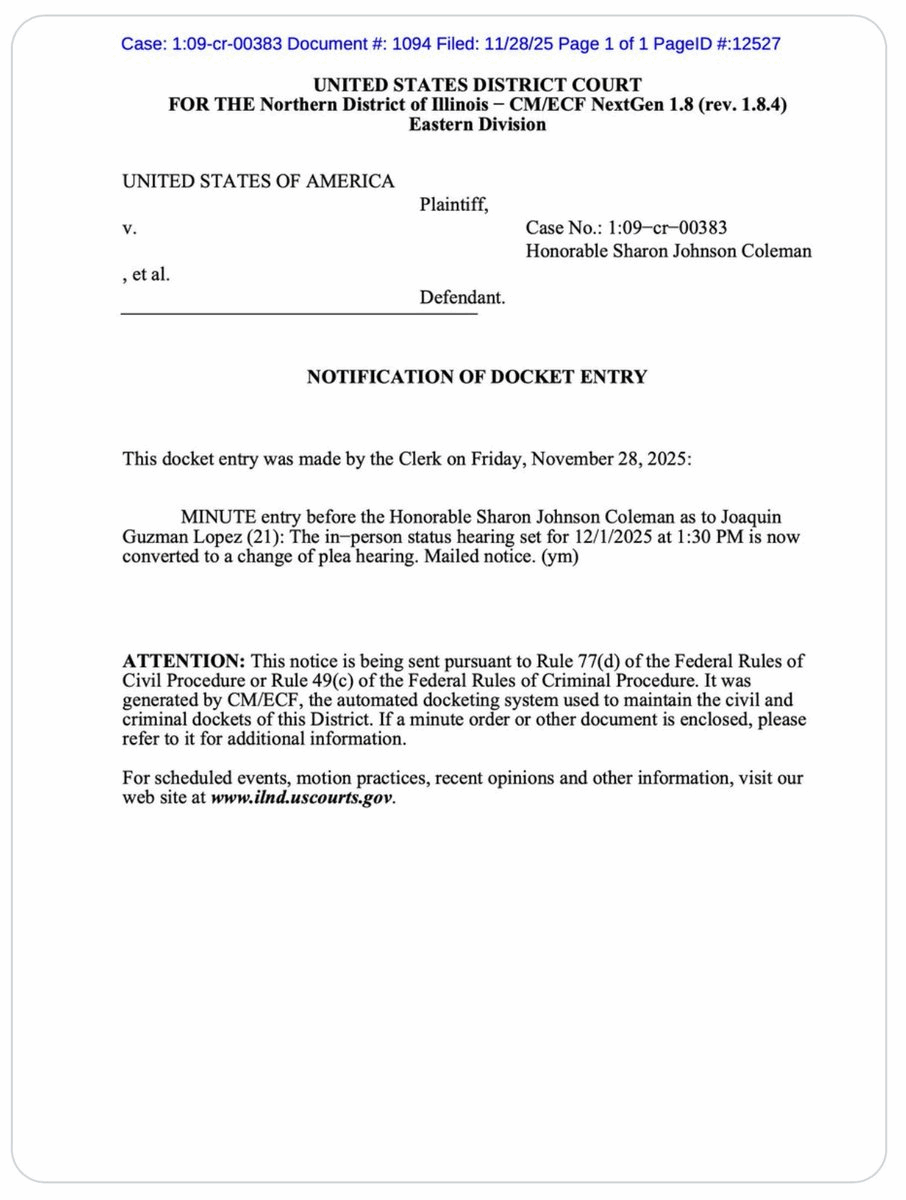 Case: 1:09-cr-00383 Document #: 1094 Filed: 11/28/25 Page 1 of 1 PageID #:12527

UNITED STATES DISTRICT COURT
FOR THE Northern District of Illinois − CM/ECF NextGen 1.8 (rev. 1.8.4)
Eastern Division

UNITED STATES OF AMERICA
Plaintiff,
v.
Case No.: 1:09−cr−00383
Honorable Sharon Johnson Coleman
, et al.
Defendant.

NOTIFICATION OF DOCKET ENTRY

This docket entry was made by the Clerk on Friday, November 28, 2025:

MINUTE entry before the Honorable Sharon Johnson Coleman as to Joaquin Guzman Lopez (21): The in−person status hearing set for 12/1/2025 at 1:30 PM is now converted to a change of plea hearing. Mailed notice. (ym)

ATTENTION: This notice is being sent pursuant to Rule 77(d) of the Federal Rules of Civil Procedure or Rule 49(c) of the Federal Rules of Criminal Procedure. It was generated by CM/ECF, the automated docketing system used to maintain the civil and criminal dockets of this District. If a minute order or other document is enclosed, please refer to it for additional information.

For scheduled events, motion practices, recent opinions and other information, visit our web site at www.ilnd.uscourts.gov.